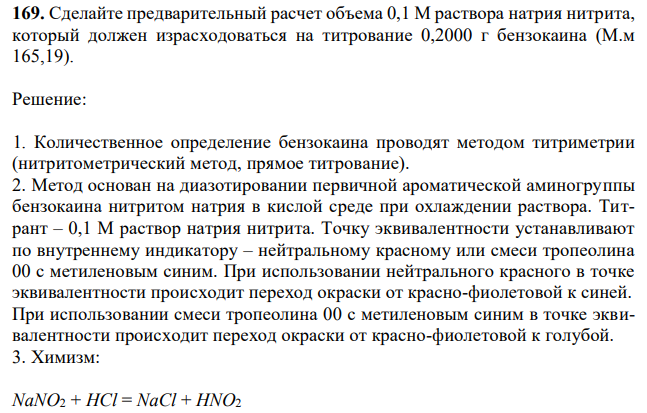 **169.** Сделайте предварительный расчет объема 0,1 М раствора натрия нитрита, который должен израсходоваться на титрование 0,2000 г бензокаина (М.м 165,19).

Решение:

1. Количественное определение бензокаина проводят методом титриметрии (нитритометрический метод, прямое титрование).
2. Метод основан на диазотировании первичной ароматической аминогруппы бензокаина нитритом натрия в кислой среде при охлаждении раствора. Титрант – 0,1 М раствор натрия нитрита. Точку эквивалентности устанавливают по внутреннему индикатору – нейтральному красному или смеси тропеолина 00 с метиленовым синим. При использовании нейтрального красного в точке эквивалентности происходит переход окраски от красно-фиолетовой к синей. При использовании смеси тропеолина 00 с метиленовым синим в точке эквивалентности происходит переход окраски от красно-фиолетовой к голубой.
3. Химизм:

$NaNO_2 + HCl = NaCl + HNO_2$